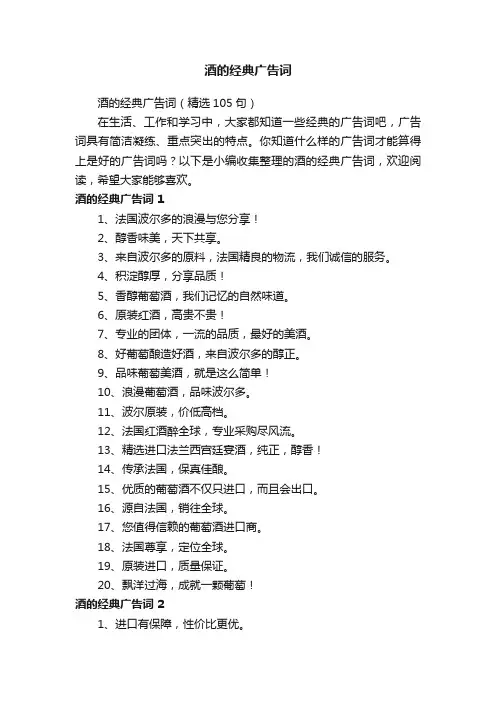 酒的经典广告词

酒的经典广告词（精选 105 句）

在生活、工作和学习中，大家都知道一些经典的广告词吧，广告词具有简洁凝练、重点突出的特点。你知道什么样的广告词才能算得上是好的广告词吗？以下是小编收集整理的酒的经典广告词，欢迎阅读，希望大家能够喜欢。

酒的经典广告词 1

1、法国波尔多的浪漫与您分享！

2、醇香味美，天下共享。

3、来自波尔多的原料，法国精良的物流，我们诚信的服务。

4、积淀醇厚，分享品质！

5、香醇葡萄酒，我们记忆的自然味道。

6、原装红酒，高贵不贵！

7、专业的团体，一流的品质，最好的美酒。

8、好葡萄酿造好酒，来自波尔多的醇正。

9、品味葡萄美酒，就是这么简单！

10、浪漫葡萄酒，品味波尔多。

11、波尔原装，价低高档。

12、法国红酒醉全球，专业采购尽风流。

13、精选进口法兰西宫廷宴酒，纯正，醇香！

14、传承法国，保真佳酿。

15、优质的葡萄酒不仅只进口，而且会出口。

16、源自法国，销往全球。

17、您值得信赖的葡萄酒进口商。

18、法国尊享，定位全球。

19、原装进口，质量保证。

20、飘洋过海，成就一颗葡萄！

酒的经典广告词 2

1、进口有保障，性价比更优。